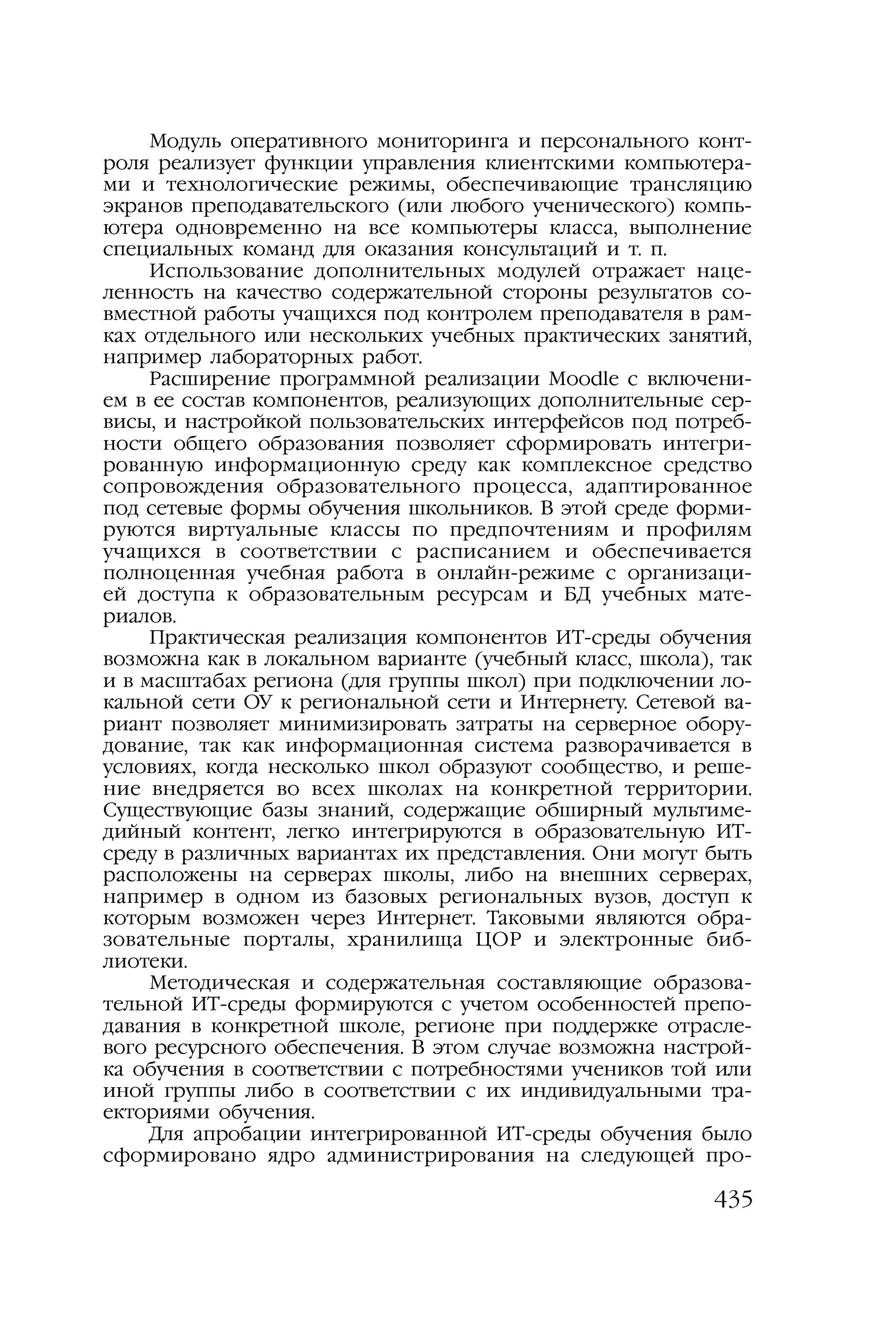 Модуль оперативного мониторинга и персонального контроля реализует функции управления клиентскими компьютерами и технологические режимы, обеспечивающие трансляцию экранов преподавательского (или любого ученического) компьютера одновременно на все компьютеры класса, выполнение специальных команд для оказания консультаций и т. п.

Использование дополнительных модулей отражает нацеленность на качество содержательной стороны результатов совместной работы учащихся под контролем преподавателя в рамках отдельного или нескольких учебных практических занятий, например лабораторных работ.

Расширение программной реализации Moodle с включением в ее состав компонентов, реализующих дополнительные сервисы, и настройкой пользовательских интерфейсов под потребности общего образования позволяет сформировать интегрированную информационную среду как комплексное средство сопровождения образовательного процесса, адаптированное под сетевые формы обучения школьников. В этой среде формируются виртуальные классы по предпочтениям и профилям учащихся в соответствии с расписанием и обеспечивается полноценная учебная работа в онлайн-режиме с организацией доступа к образовательным ресурсам и БД учебных материалов.

Практическая реализация компонентов ИТ-среды обучения возможна как в локальном варианте (учебный класс, школа), так и в масштабах региона (для группы школ) при подключении локальной сети ОУ к региональной сети и Интернету. Сетевой вариант позволяет минимизировать затраты на серверное оборудование, так как информационная система разворачивается в условиях, когда несколько школ образуют сообщество, и решение внедряется во всех школах на конкретной территории. Существующие базы знаний, содержащие обширный мультимедийный контент, легко интегрируются в образовательную ИТ-среду в различных вариантах их представления. Они могут быть расположены на серверах школы, либо на внешних серверах, например в одном из базовых региональных вузов, доступ к которым возможен через Интернет. Таковыми являются образовательные порталы, хранилища ЦОР и электронные библиотеки.

Методическая и содержательная составляющие образовательной ИТ-среды формируются с учетом особенностей преподавания в конкретной школе, регионе при поддержке отраслевого ресурсного обеспечения. В этом случае возможна настройка обучения в соответствии с потребностями учеников той или иной группы либо в соответствии с их индивидуальными траекториями обучения.

Для апробации интегрированной ИТ-среды обучения было сформировано ядро администрирования на следующей про-

435